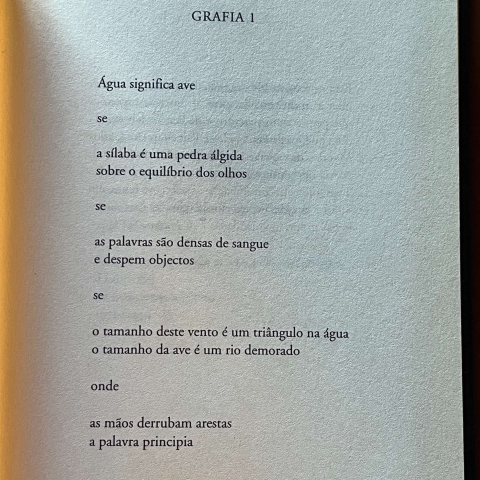 GRAFIA 1

Água significa ave

se

a sílaba é uma pedra álgida
sobre o equilíbrio dos olhos

se

as palavras são densas de sangue
e despem objectos

se

o tamanho deste vento é um triângulo na água
o tamanho da ave é um rio demorado

onde

as mãos derrubam arestas
a palavra principia